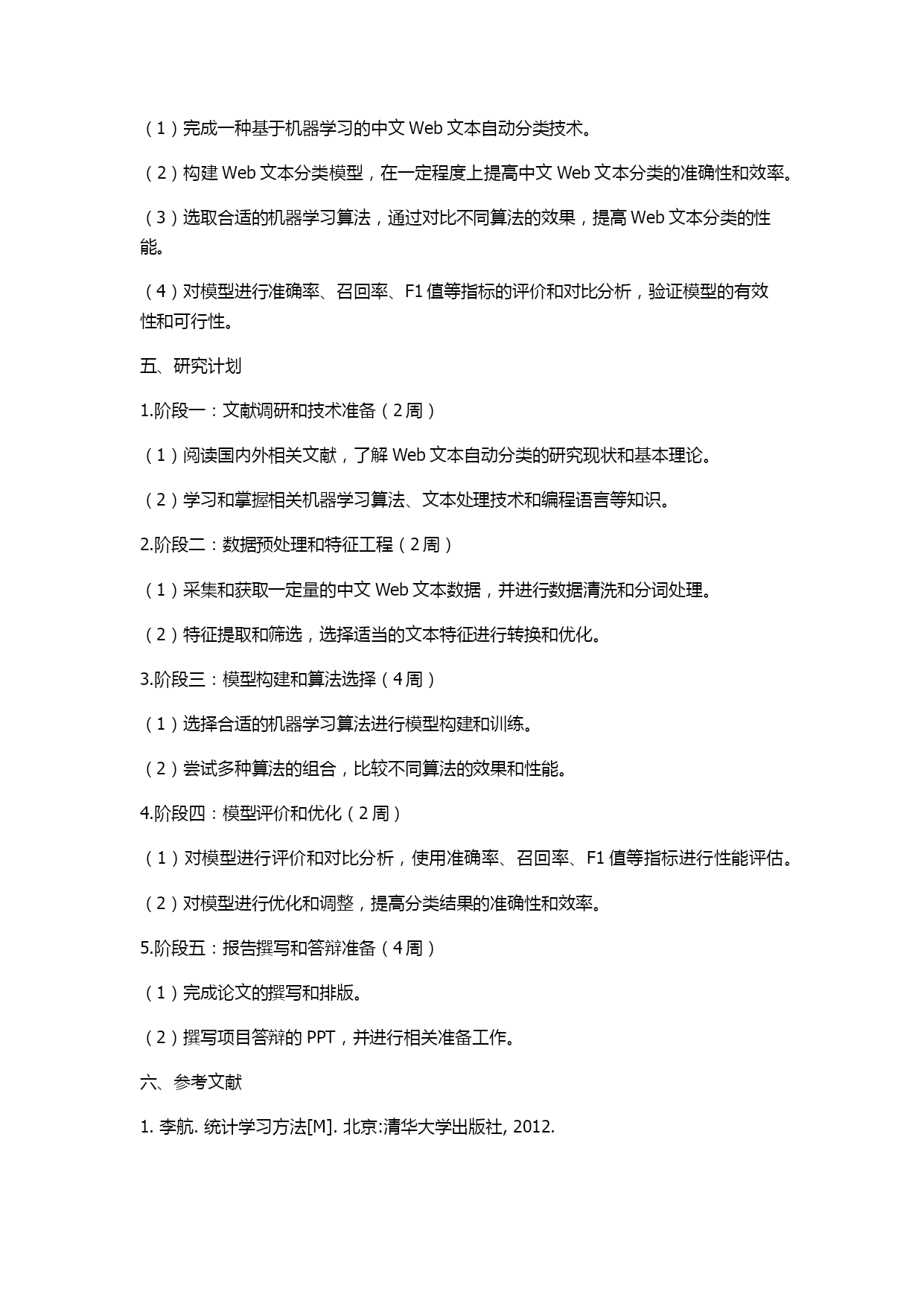 （1）完成一种基于机器学习的中文 Web 文本自动分类技术。

（2）构建 Web 文本分类模型，在一定程度上提高中文 Web 文本分类的准确性和效率。

（3）选取合适的机器学习算法，通过对比不同算法的效果，提高 Web 文本分类的性能。

（4）对模型进行准确率、召回率、F1 值等指标的评价和对比分析，验证模型的有效性和可行性。

五、研究计划

1.阶段一：文献调研和技术准备（2 周）

（1）阅读国内外相关文献，了解 Web 文本自动分类的研究现状和基本理论。

（2）学习和掌握相关机器学习算法、文本处理技术和编程语言等知识。

2.阶段二：数据预处理和特征工程（2 周）

（1）采集和获取一定量的中文 Web 文本数据，并进行数据清洗和分词处理。

（2）特征提取和筛选，选择适当的文本特征进行转换和优化。

3.阶段三：模型构建和算法选择（4 周）

（1）选择合适的机器学习算法进行模型构建和训练。

（2）尝试多种算法的组合，比较不同算法的效果和性能。

4.阶段四：模型评价和优化（2 周）

（1）对模型进行评价和对比分析，使用准确率、召回率、F1 值等指标进行性能评估。

（2）对模型进行优化和调整，提高分类结果的准确性和效率。

5.阶段五：报告撰写和答辩准备（4 周）

（1）完成论文的撰写和排版。

（2）撰写项目答辩的 PPT，并进行相关准备工作。

六、参考文献

1. 李航. 统计学习方法[M]. 北京:清华大学出版社, 2012.